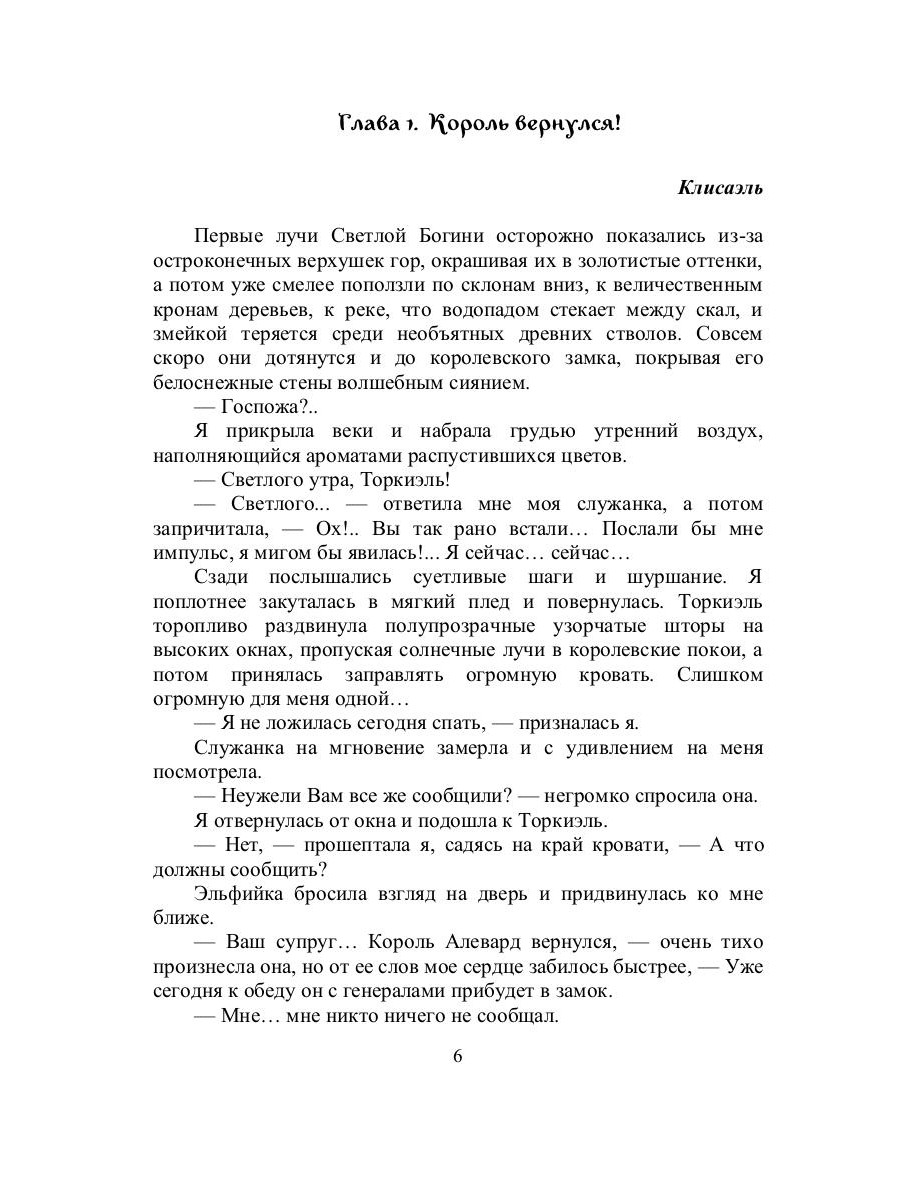 Глава 1. Король вернулся!

Клисаэль

Первые лучи Светлой Богини осторожно показались из-за остроконечных верхушек гор, окрашивая их в золотистые оттенки, а потом уже смелее поползли по склонам вниз, к величественным кронам деревьев, к реке, что водопадом стекает между скал, и змейкой теряется среди необъятных древних стволов. Совсем скоро они дотянутся и до королевского замка, покрывая его белоснежные стены волшебным сиянием.

— Госпожа?..

Я прикрыла веки и набрала грудью утренний воздух, наполняющийся ароматами распустившихся цветов.

— Светлого утра, Торкиэль!

— Светлого... — ответила мне моя служанка, а потом запричитала, — Ох!.. Вы так рано встали… Послали бы мне импульс, я мигом бы явилась!... Я сейчас… сейчас…

Сзади послышались суетливые шаги и шуршание. Я поплотнее закуталась в мягкий плед и повернулась. Торкиэль торопливо раздвинула полупрозрачные узорчатые шторы на высоких окнах, пропуская солнечные лучи в королевские покои, а потом принялась заправлять огромную кровать. Слишком огромную для меня одной…

— Я не ложилась сегодня спать, — призналась я.

Служанка на мгновение замерла и с удивлением на меня посмотрела.

— Неужели Вам все же сообщили? — негромко спросила она.

Я отвернулась от окна и подошла к Торкиэль.

— Нет, — прошептала я, садясь на край кровати, — А что должны сообщить?

Эльфийка бросила взгляд на дверь и придвинулась ко мне ближе.

— Ваш супруг… Король Алевард вернулся, — очень тихо произнесла она, но от ее слов мое сердце забилось быстрее, — Уже сегодня к обеду он с генералами прибудет в замок.

— Мне… мне никто ничего не сообщал.

6